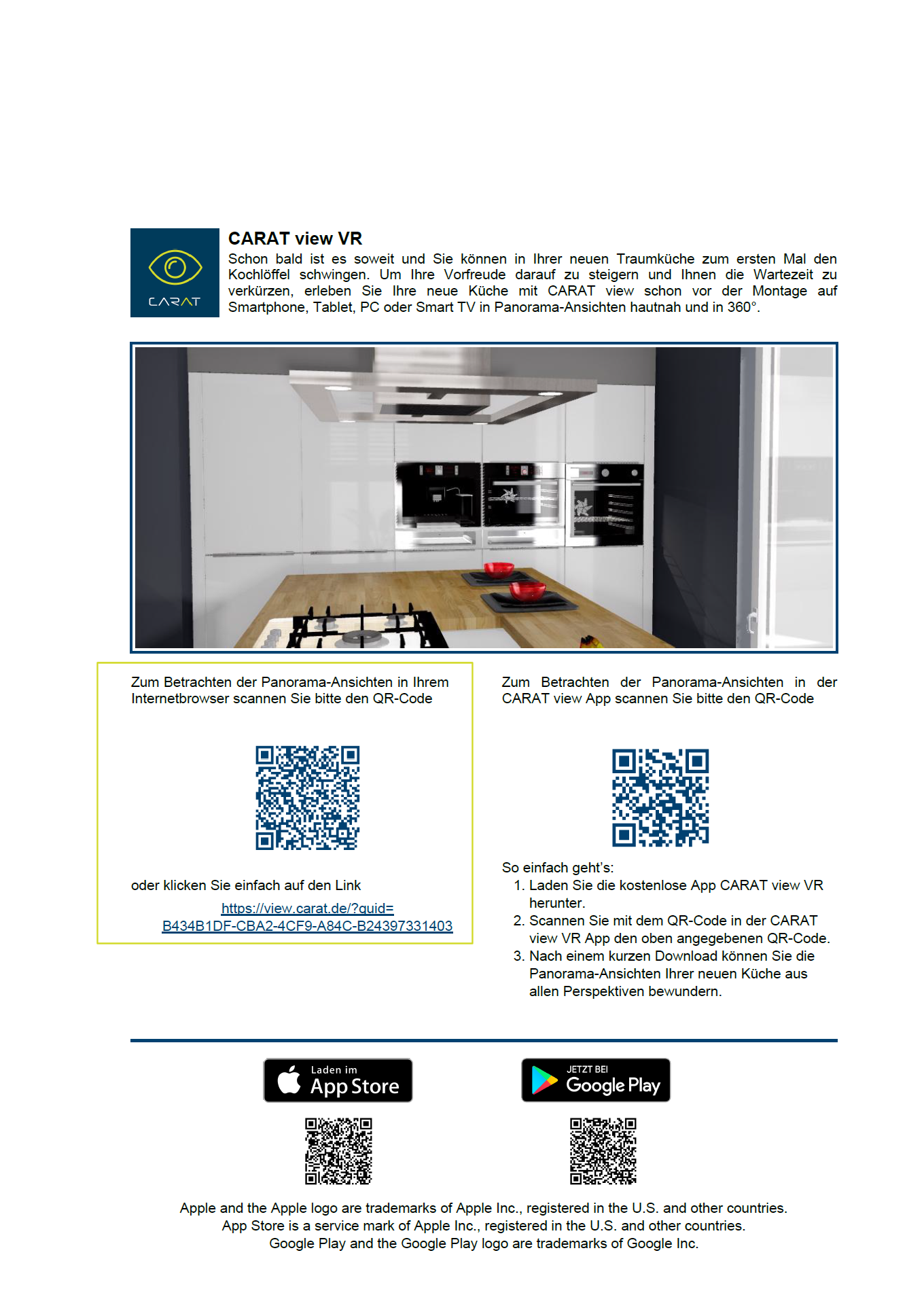 CARAT

CARAT view VR

Schon bald ist es soweit und Sie können in Ihrer neuen Traumküche zum ersten Mal den Kochlöffel schwingen. Um Ihre Vorfreude darauf zu steigern und Ihnen die Wartezeit zu verkürzen, erleben Sie Ihre neue Küche mit CARAT view schon vor der Montage auf Smartphone, Tablet, PC oder Smart TV in Panorama-Ansichten hautnah und in 360°.

Zum Betrachten der Panorama-Ansichten in Ihrem Internetbrowser scannen Sie bitte den QR-Code

oder klicken Sie einfach auf den Link

https://view.carat.de/?guid=
B434B1DF-CBA2-4CF9-A84C-B24397331403

Zum Betrachten der Panorama-Ansichten in der CARAT view App scannen Sie bitte den QR-Code

So einfach geht's:
1. Laden Sie die kostenlose App CARAT view VR herunter.
2. Scannen Sie mit dem QR-Code in der CARAT view VR App den oben angegebenen QR-Code.
3. Nach einem kurzen Download können Sie die Panorama-Ansichten Ihrer neuen Küche aus allen Perspektiven bewundern.

Laden im
App Store

JETZT BEI
Google Play

Apple and the Apple logo are trademarks of Apple Inc., registered in the U.S. and other countries.
App Store is a service mark of Apple Inc., registered in the U.S. and other countries.
Google Play and the Google Play logo are trademarks of Google Inc.